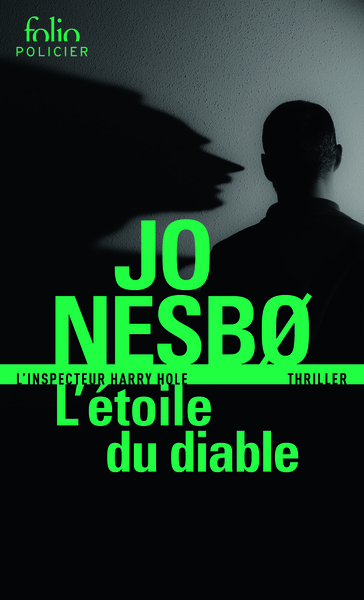 folio
POLICIER

JO NESBØ

L'INSPECTEUR HARRY HOLE

THRILLER

L'étoile du diable